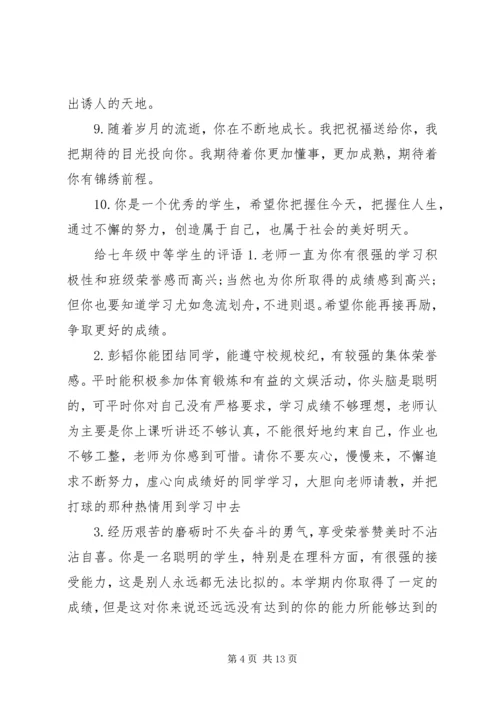 出诱人的天地。

9. 随着岁月的流逝，你在不断地成长。我把祝福送给你，我把期待的目光投向你。我期待着你更加懂事，更加成熟，期待着你有锦绣前程。

10. 你是一个优秀的学生，希望你把握住今天，把握住人生，通过不懈的努力，创造属于自己，也属于社会的美好明天。

给七年级中等学生的评语 1. 老师一直为你有很强的学习积极性和班级荣誉感而高兴；当然也为你所取得的成绩感到高兴；但你也要知道学习尤如急流划舟，不进则退。希望你能再接再励，争取更好的成绩。

2. 彭韬你能团结同学，能遵守校规校纪，有较强的集体荣誉感。平时能积极参加体育锻炼和有益的文娱活动，你头脑是聪明的，可平时你对自己没有严格要求，学习成绩不够理想，老师认为主要是你上课听讲还不够认真，不能很好地约束自己，作业也不够工整，老师为你感到可惜。请你不要灰心，慢慢来，不懈追求不断努力，虚心向成绩好的同学学习，大胆向老师请教，并把打球的那种热情用到学习中去

3. 经历艰苦的磨砺时不失奋斗的勇气，享受荣誉赞美时不沾沾自喜。你是一名聪明的学生，特别是在理科方面，有很强的接受能力，这是别人永远都无法比拟的。本学期内你取得了一定的成绩，但是这对你来说还远远没有达到的你的能力所能够达到的

第 4 页 共 13 页